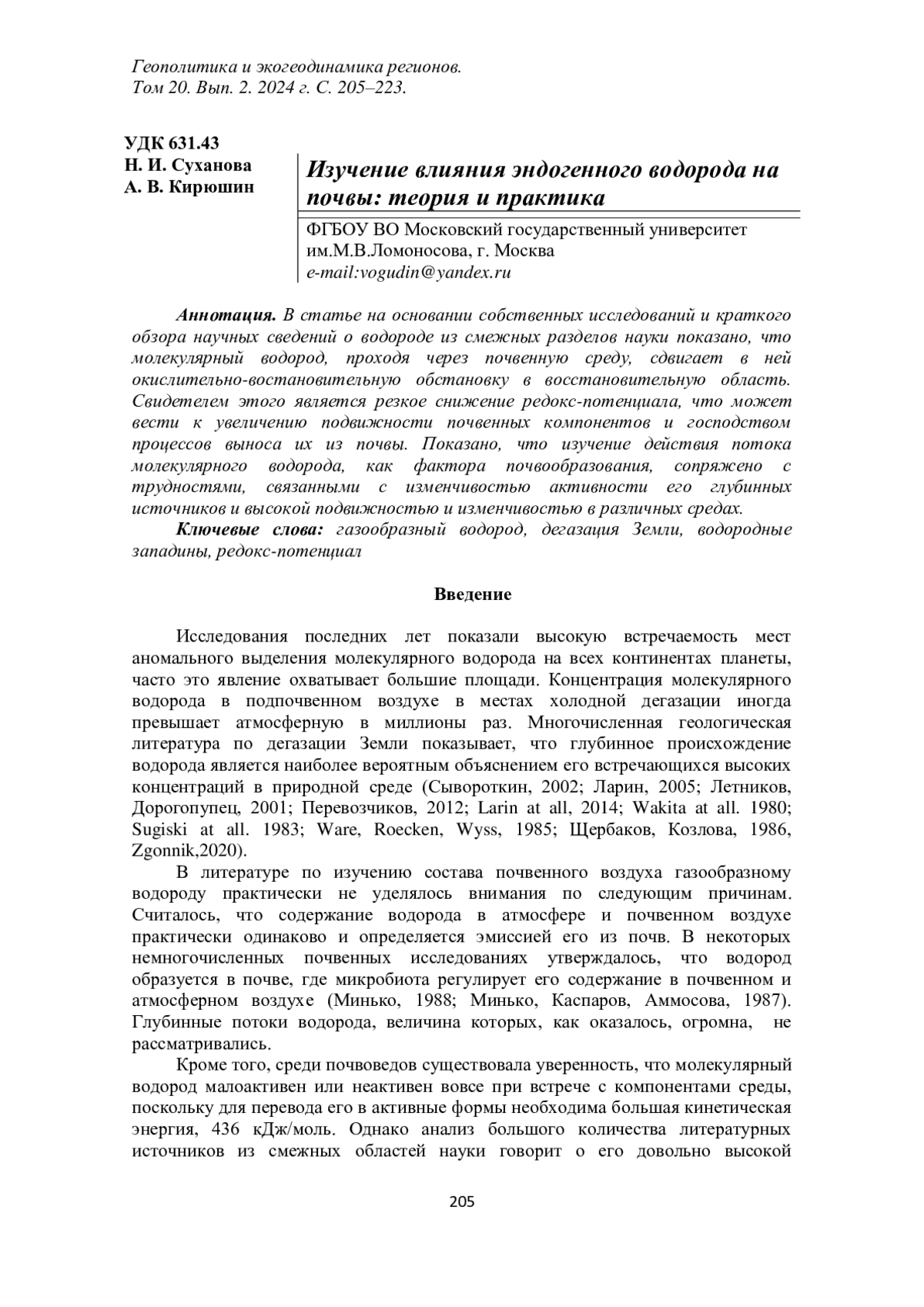 Геополитика и экогеодинамика регионов.
Том 20. Вып. 2. 2024 г. С. 205–223.

УДК 631.43
Н. И. Суханова
А. В. Кирюшин

Изучение влияния эндогенного водорода на почвы: теория и практика

ФГБОУ ВО Московский государственный университет им.М.В.Ломоносова, г. Москва
e-mail:vogudin@yandex.ru

Аннотация. В статье на основании собственных исследований и краткого обзора научных сведений о водороде из смежных разделов науки показано, что молекулярный водород, проходя через почвенную среду, сдвигает в ней окислительно-востановительную обстановку в восстановительную область. Свидетелем этого является резкое снижение редокс-потенциала, что может вести к увеличению подвижности почвенных компонентов и господством процессов выноса их из почвы. Показано, что изучение действия потока молекулярного водорода, как фактора почвообразования, сопряжено с трудностями, связанными с изменчивостью активности его глубинных источников и высокой подвижностью и изменчивостью в различных средах.

Ключевые слова: газообразный водород, дегазация Земли, водородные западины, редокс-потенциал

Введение

Исследования последних лет показали высокую встречаемость мест аномального выделения молекулярного водорода на всех континентах планеты, часто это явление охватывает большие площади. Концентрация молекулярного водорода в подпочвенном воздухе в местах холодной дегазации иногда превышает атмосферную в миллионы раз. Многочисленная геологическая литература по дегазации Земли показывает, что глубинное происхождение водорода является наиболее вероятным объяснением его встречающихся высоких концентраций в природной среде (Сывороткин, 2002; Ларин, 2005; Летников, Дорогопупец, 2001; Перевозчиков, 2012; Larin at all, 2014; Wakita at all. 1980; Sugiski at all. 1983; Ware, Roecken, Wyss, 1985; Щербаков, Козлова, 1986, Zgonnik,2020).

В литературе по изучению состава почвенного воздуха газообразному водороду практически не уделялось внимания по следующим причинам. Считалось, что содержание водорода в атмосфере и почвенном воздухе практически одинаково и определяется эмиссией его из почв. В некоторых немногочисленных почвенных исследованиях утверждалось, что водород образуется в почве, где микробиота регулирует его содержание в почвенном и атмосферном воздухе (Минько, 1988; Минько, Каспаров, Аммосова, 1987). Глубинные потоки водорода, величина которых, как оказалось, огромна, не рассматривались.

Кроме того, среди почвоведов существовала уверенность, что молекулярный водород малоактивен или неактивен вовсе при встрече с компонентами среды, поскольку для перевода его в активные формы необходима большая кинетическая энергия, 436 кДж/моль. Однако анализ большого количества литературных источников из смежных областей науки говорит о его довольно высокой

205